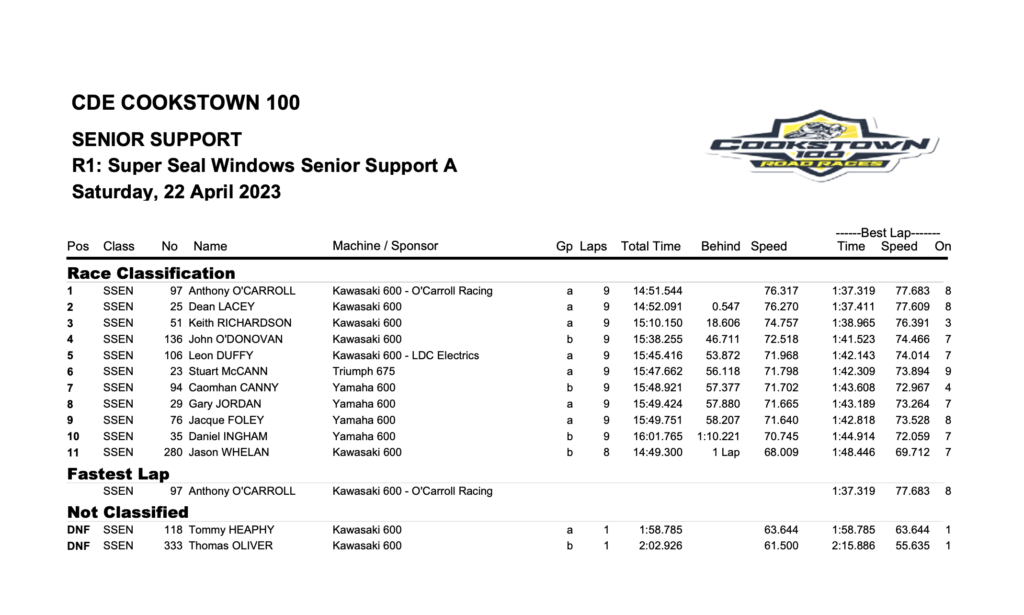 CDE COOKSTOWN 100

SENIOR SUPPORT
R1: Super Seal Windows Senior Support A
Saturday, 22 April 2023

COOKSTOWN 100 ROAD RACES

| Pos | Class | No | Name | Machine / Sponsor | Gp | Laps | Total Time | Behind | Speed | ------Best Lap------- Time | Speed | On |
|---|---|---|---|---|---|---|---|---|---|---|---|---|
| **Race Classification** | | | | | | | | | | | | |
| 1 | SSEN | 97 | Anthony O'CARROLL | Kawasaki 600 - O'Carroll Racing | a | 9 | 14:51.544 | | 76.317 | 1:37.319 | 77.683 | 8 |
| 2 | SSEN | 25 | Dean LACEY | Kawasaki 600 | a | 9 | 14:52.091 | 0.547 | 76.270 | 1:37.411 | 77.609 | 8 |
| 3 | SSEN | 51 | Keith RICHARDSON | Kawasaki 600 | a | 9 | 15:10.150 | 18.606 | 74.757 | 1:38.965 | 76.391 | 3 |
| 4 | SSEN | 136 | John O'DONOVAN | Kawasaki 600 | b | 9 | 15:38.255 | 46.711 | 72.518 | 1:41.523 | 74.466 | 7 |
| 5 | SSEN | 106 | Leon DUFFY | Kawasaki 600 - LDC Electrics | a | 9 | 15:45.416 | 53.872 | 71.968 | 1:42.143 | 74.014 | 7 |
| 6 | SSEN | 23 | Stuart McCANN | Triumph 675 | a | 9 | 15:47.662 | 56.118 | 71.798 | 1:42.309 | 73.894 | 9 |
| 7 | SSEN | 94 | Caomhan CANNY | Yamaha 600 | b | 9 | 15:48.921 | 57.377 | 71.702 | 1:43.608 | 72.967 | 4 |
| 8 | SSEN | 29 | Gary JORDAN | Yamaha 600 | a | 9 | 15:49.424 | 57.880 | 71.665 | 1:43.189 | 73.264 | 7 |
| 9 | SSEN | 76 | Jacque FOLEY | Yamaha 600 | a | 9 | 15:49.751 | 58.207 | 71.640 | 1:42.818 | 73.528 | 8 |
| 10 | SSEN | 35 | Daniel INGHAM | Yamaha 600 | b | 9 | 16:01.765 | 1:10.221 | 70.745 | 1:44.914 | 72.059 | 7 |
| 11 | SSEN | 280 | Jason WHELAN | Kawasaki 600 | b | 8 | 14:49.300 | 1 Lap | 68.009 | 1:48.446 | 69.712 | 7 |
| **Fastest Lap** | | | | | | | | | | | | |
| | SSEN | 97 | Anthony O'CARROLL | Kawasaki 600 - O'Carroll Racing | | | | | | 1:37.319 | 77.683 | 8 |
| **Not Classified** | | | | | | | | | | | | |
| DNF | SSEN | 118 | Tommy HEAPHY | Kawasaki 600 | a | 1 | 1:58.785 | | 63.644 | 1:58.785 | 63.644 | 1 |
| DNF | SSEN | 333 | Thomas OLIVER | Kawasaki 600 | b | 1 | 2:02.926 | | 61.500 | 2:15.886 | 55.635 | 1 |